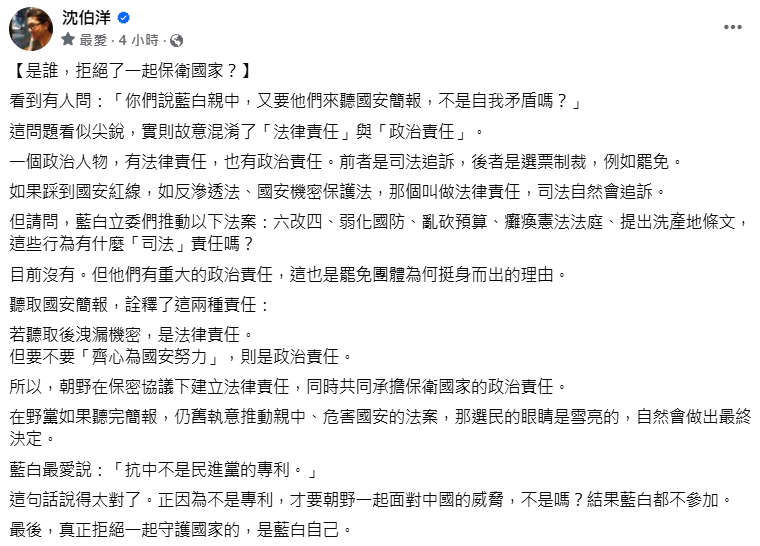 沈伯洋
最愛 · 4 小時 ·

【是誰，拒絕了一起保衛國家？】

看到有人問：「你們說藍白親中，又要他們來聽國安簡報，不是自我矛盾嗎？」

這問題看似尖銳，實則故意混淆了「法律責任」與「政治責任」。

一個政治人物，有法律責任，也有政治責任。前者是司法追訴，後者是選票制裁，例如罷免。

如果踩到國安紅線，如反滲透法、國安機密保護法，那個叫做法律責任，司法自然會追訴。

但請問，藍白立委們推動以下法案：六改四、弱化國防、亂砍預算、癱瘓憲法法庭、提出洗產地條文，這些行為有什麼「司法」責任嗎？

目前沒有。但他們有重大的政治責任，這也是罷免團體為何挺身而出的理由。

聽取國安簡報，詮釋了這兩種責任：

若聽取後洩漏機密，是法律責任。
但要不要「齊心為國安努力」，則是政治責任。

所以，朝野在保密協議下建立法律責任，同時共同承擔保衛國家的政治責任。

在野黨如果聽完簡報，仍舊執意推動親中、危害國安的法案，那選民的眼睛是雪亮的，自然會做出最終決定。

藍白最愛說：「抗中不是民進黨的專利。」

這句話說得太對了。正因為不是專利，才要朝野一起面對中國的威脅，不是嗎？結果藍白都不參加。

最後，真正拒絕一起守護國家的，是藍白自己。